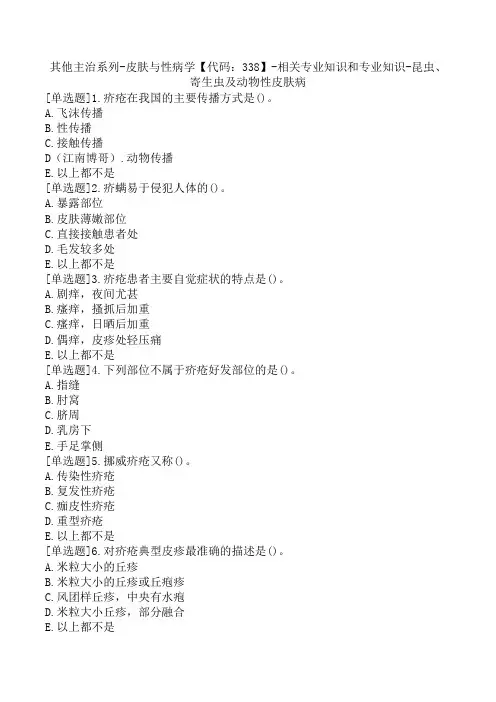 其他主治系列-皮肤与性病学【代码：338】-相关专业知识和专业知识-昆虫、寄生虫及动物性皮肤病

[单选题]1.疥疮在我国的主要传播方式是()。
A.飞沫传播
B.性传播
C.接触传播
D（江南博哥）.动物传播
E.以上都不是

[单选题]2.疥螨易于侵犯人体的()。
A.暴露部位
B.皮肤薄嫩部位
C.直接接触患者处
D.毛发较多处
E.以上都不是

[单选题]3.疥疮患者主要自觉症状的特点是()。
A.剧痒，夜间尤甚
B.瘙痒，搔抓后加重
C.瘙痒，日晒后加重
D.偶痒，皮疹处轻压痛
E.以上都不是

[单选题]4.下列部位不属于疥疮好发部位的是()。
A.指缝
B.肘窝
C.脐周
D.乳房下
E.手足掌侧

[单选题]5.挪威疥疮又称()。
A.传染性疥疮
B.复发性疥疮
C.痂皮性疥疮
D.重型疥疮
E.以上都不是

[单选题]6.对疥疮典型皮疹最准确的描述是()。
A.米粒大小的丘疹
B.米粒大小的丘疹或丘疱疹
C.风团样丘疹，中央有水疱
D.米粒大小丘疹，部分融合
E.以上都不是